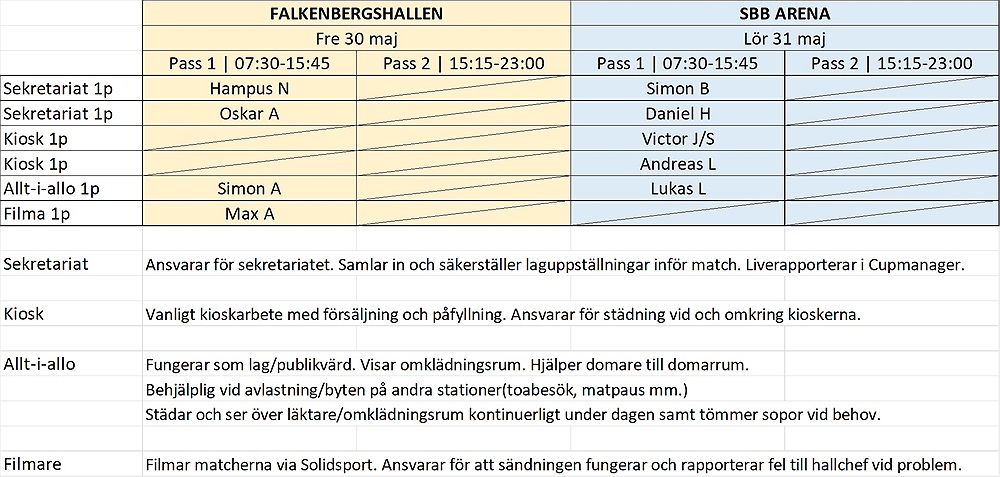 | | FALKENBERGSHALLEN | | SBB ARENA | |
|---|---|---|---|---|
| | Fre 30 maj | | Lör 31 maj | |
| | Pass 1 \| 07:30-15:45 | Pass 2 \| 15:15-23:00 | Pass 1 \| 07:30-15:45 | Pass 2 \| 15:15-23:00 |
| Sekretariat 1p | Hampus N | | Simon B | |
| Sekretariat 1p | Oskar A | | Daniel H | |
| Kiosk 1p | | | Victor J/S | |
| Kiosk 1p | | | Andreas L | |
| Allt-i-allo 1p | Simon A | | Lukas L | |
| Filma 1p | Max A | | | |

Sekretariat
Ansvarar för sekretariatet. Samlar in och säkerställer laguppställningar inför match. Liverapporterar i Cupmanager.

Kiosk
Vanligt kioskarbete med försäljning och påfyllning. Ansvarar för städning vid och omkring kioskerna.

Allt-i-allo
Fungerar som lag/publikvärd. Visar omklädningsrum. Hjälper domare till domarrum.
Behjälplig vid avlastning/byten på andra stationer(toabesök, matpaus mm.)
Städar och ser över läktare/omklädningsrum kontinuerligt under dagen samt tömmer sopor vid behov.

Filmare
Filmar matcherna via Solidsport. Ansvarar för att sändningen fungerar och rapporterar fel till hallchef vid problem.